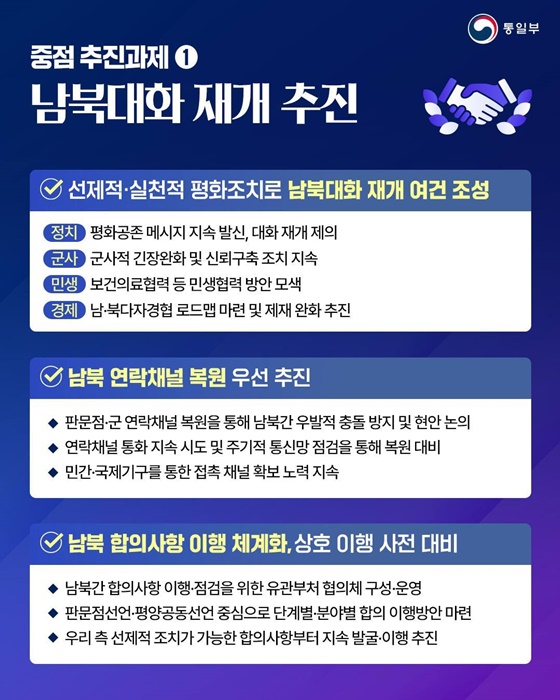 통일부

중점 추진과제 1

남북대화 재개 추진

선제적·실천적 평화조치로 남북대화 재개 여건 조성

정치 평화공존 메시지 지속 발신, 대화 재개 제의
군사 군사적 긴장완화 및 신뢰구축 조치 지속
민생 보건의료협력 등 민생협력 방안 모색
경제 남·북다자경협 로드맵 마련 및 제재 완화 추진

남북 연락채널 복원 우선 추진

◆ 판문점·군 연락채널 복원을 통해 남북간 우발적 충돌 방지 및 현안 논의
◆ 연락채널 통화 지속 시도 및 주기적 통신망 점검을 통해 복원 대비
◆ 민간·국제기구를 통한 접촉 채널 확보 노력 지속

남북 합의사항 이행 체계화, 상호 이행 사전 대비

◆ 남북간 합의사항 이행·점검을 위한 유관부처 협의체 구성·운영
◆ 판문점선언·평양공동선언 중심으로 단계별·분야별 합의 이행방안 마련
◆ 우리 측 선제적 조치가 가능한 합의사항부터 지속 발굴·이행 추진